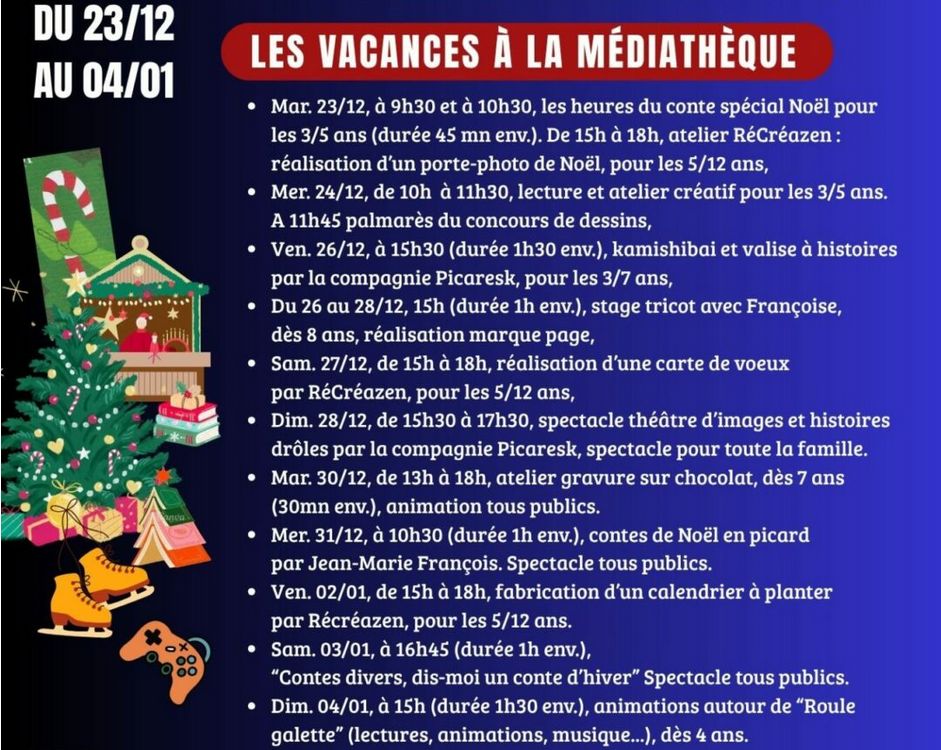 DU 23/12
AU 04/01

LES VACANCES À LA MÉDIATHÈQUE

• Mar. 23/12, à 9h30 et à 10h30, les heures du conte spécial Noël pour les 3/5 ans (durée 45 mn env.). De 15h à 18h, atelier RéCréazen : réalisation d'un porte-photo de Noël, pour les 5/12 ans,
• Mer. 24/12, de 10h à 11h30, lecture et atelier créatif pour les 3/5 ans. A 11h45 palmarès du concours de dessins,
• Ven. 26/12, à 15h30 (durée 1h30 env.), kamishibai et valise à histoires par la compagnie Picaresk, pour les 3/7 ans,
• Du 26 au 28/12, 15h (durée 1h env.), stage tricot avec Françoise, dès 8 ans, réalisation marque page,
• Sam. 27/12, de 15h à 18h, réalisation d'une carte de voeux par RéCréazen, pour les 5/12 ans,
• Dim. 28/12, de 15h30 à 17h30, spectacle théâtre d'images et histoires drôles par la compagnie Picaresk, spectacle pour toute la famille.
• Mar. 30/12, de 13h à 18h, atelier gravure sur chocolat, dès 7 ans (30mn env.), animation tous publics.
• Mer. 31/12, à 10h30 (durée 1h env.), contes de Noël en picard par Jean-Marie François. Spectacle tous publics.
• Ven. 02/01, de 15h à 18h, fabrication d'un calendrier à planter par Récréazen, pour les 5/12 ans.
• Sam. 03/01, à 16h45 (durée 1h env.), "Contes divers, dis-moi un conte d'hiver" Spectacle tous publics.
• Dim. 04/01, à 15h (durée 1h30 env.), animations autour de "Roule galette" (lectures, animations, musique...), dès 4 ans.